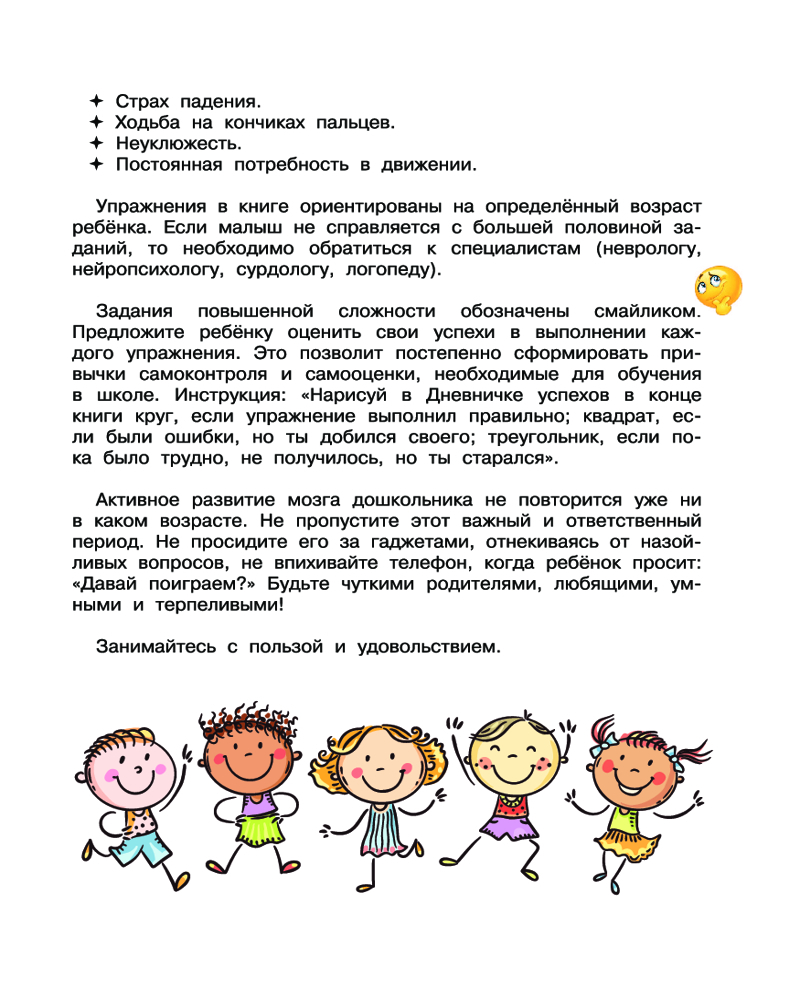 ✦ Страх падения.
✦ Ходьба на кончиках пальцев.
✦ Неуклюжесть.
✦ Постоянная потребность в движении.

Упражнения в книге ориентированы на определённый возраст ребёнка. Если малыш не справляется с большей половиной заданий, то необходимо обратиться к специалистам (неврологу, нейропсихологу, сурдологу, логопеду).

Задания повышенной сложности обозначены смайликом. Предложите ребёнку оценить свои успехи в выполнении каждого упражнения. Это позволит постепенно сформировать привычки самоконтроля и самооценки, необходимые для обучения в школе. Инструкция: «Нарисуй в Дневничке успехов в конце книги круг, если упражнение выполнил правильно; квадрат, если были ошибки, но ты добился своего; треугольник, если пока было трудно, не получилось, но ты старался».

Активное развитие мозга дошкольника не повторится уже ни в каком возрасте. Не пропустите этот важный и ответственный период. Не просидите его за гаджетами, отнекиваясь от назойливых вопросов, не впихивайте телефон, когда ребёнок просит: «Давай поиграем?» Будьте чуткими родителями, любящими, умными и терпеливыми!

Занимайтесь с пользой и удовольствием.